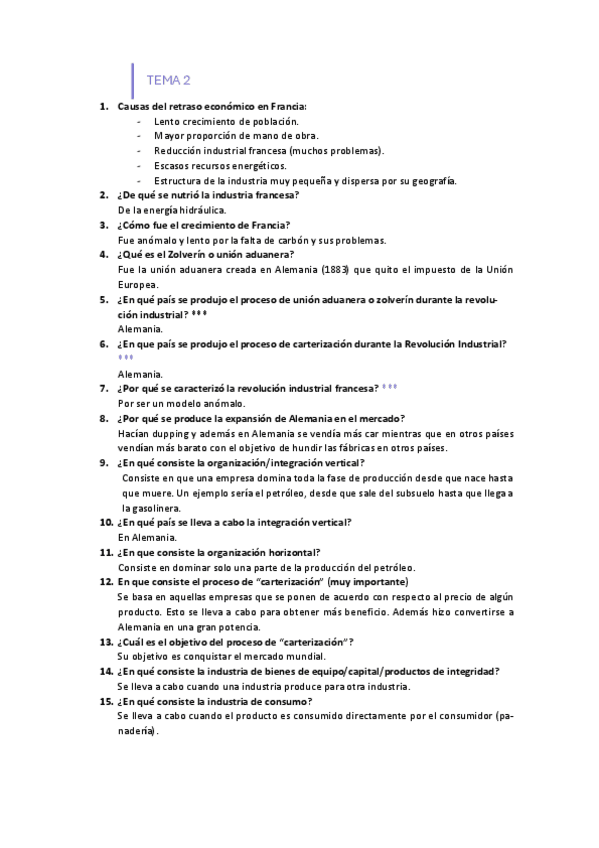 TEMA 2

1. Causas del retraso económico en Francia:
- Lento crecimiento de población.
- Mayor proporción de mano de obra.
- Reducción industrial francesa (muchos problemas).
- Escasos recursos energéticos.
- Estructura de la industria muy pequeña y dispersa por su geografía.

2. ¿De qué se nutrió la industria francesa?
De la energía hidráulica.

3. ¿Cómo fue el crecimiento de Francia?
Fue anómalo y lento por la falta de carbón y sus problemas.

4. ¿Qué es el Zolverín o unión aduanera?
Fue la unión aduanera creada en Alemania (1883) que quito el impuesto de la Unión Europea.

5. ¿En qué país se produjo el proceso de unión aduanera o zolverín durante la revolución industrial? ***
Alemania.

6. ¿En que país se produjo el proceso de carterización durante la Revolución Industrial? ***
Alemania.

7. ¿Por qué se caracterizó la revolución industrial francesa? ***
Por ser un modelo anómalo.

8. ¿Por qué se produce la expansión de Alemania en el mercado?
Hacían dupping y además en Alemania se vendía más car mientras que en otros países vendían más barato con el objetivo de hundir las fábricas en otros países.

9. ¿En qué consiste la organización/integración vertical?
Consiste en que una empresa domina toda la fase de producción desde que nace hasta que muere. Un ejemplo sería el petróleo, desde que sale del subsuelo hasta que llega a la gasolinera.

10. ¿En qué país se lleva a cabo la integración vertical?
En Alemania.

11. ¿En que consiste la organización horizontal?
Consiste en dominar solo una parte de la producción del petróleo.

12. En que consiste el proceso de "carterización" (muy importante)
Se basa en aquellas empresas que se ponen de acuerdo con respecto al precio de algún producto. Esto se lleva a cabo para obtener más beneficio. Además hizo convertirse a Alemania en una gran potencia.

13. ¿Cuál es el objetivo del proceso de "carterización"?
Su objetivo es conquistar el mercado mundial.

14. ¿En qué consiste la industria de bienes de equipo/capital/productos de integridad?
Se lleva a cabo cuando una industria produce para otra industria.

15. ¿En qué consiste la industria de consumo?
Se lleva a cabo cuando el producto es consumido directamente por el consumidor (panadería).